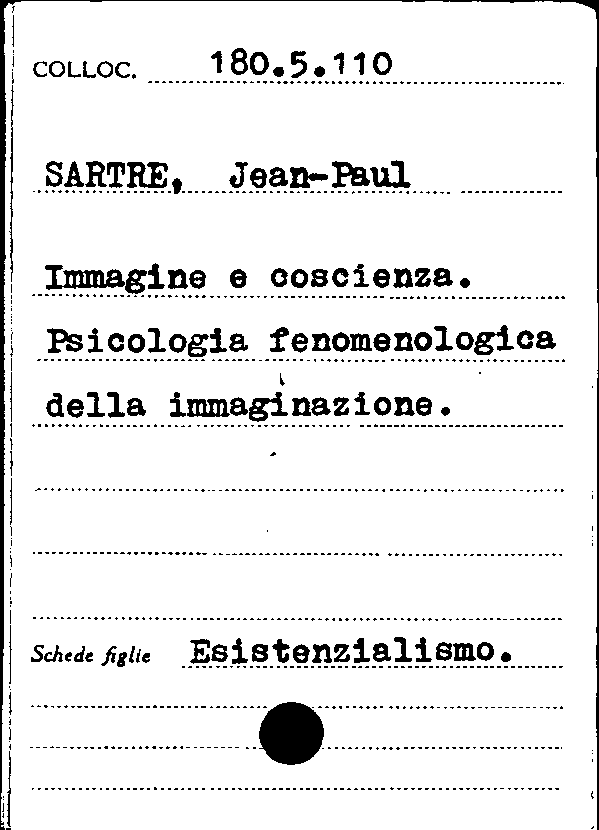 COLLOC. 180.5.110

SARTRE, Jean-Paul

Immagine e coscienza. Psicologia fenomenologica della immaginazione.

Schede figlie Esistenzialismo.